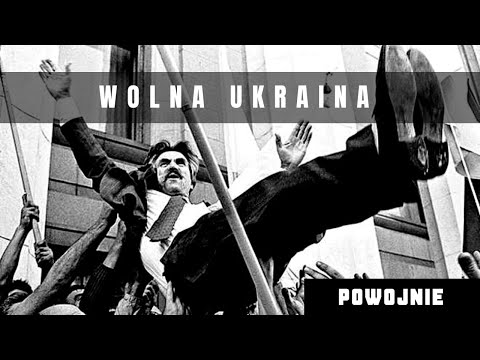 WOLNA UKRAINA

POWOJNIE